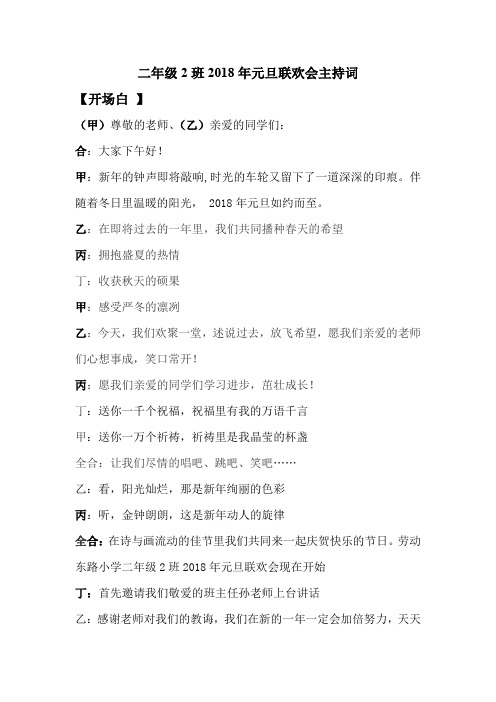 二年级 2 班 2018 年元旦联欢会主持词

【开场白 】

（甲）尊敬的老师、（乙）亲爱的同学们：

合：大家下午好！

甲：新年的钟声即将敲响，时光的车轮又留下了一道深深的印痕。伴随着冬日里温暖的阳光， 2018 年元旦如约而至。

乙：在即将过去的一年里，我们共同播种春天的希望

丙：拥抱盛夏的热情

丁：收获秋天的硕果

甲：感受严冬的凛冽

乙：今天，我们欢聚一堂，述说过去，放飞希望，愿我们亲爱的老师们心想事成，笑口常开！

丙：愿我们亲爱的同学们学习进步，茁壮成长！

丁：送你一千个祝福，祝福里有我的万语千言

甲：送你一万个祈祷，祈祷里是我晶莹的杯盏

全合：让我们尽情的唱吧、跳吧、笑吧……

乙：看，阳光灿烂，那是新年绚丽的色彩

丙：听，金钟朗朗，这是新年动人的旋律

全合：在诗与画流动的佳节里我们共同来一起庆贺快乐的节日。劳动东路小学二年级 2 班 2018 年元旦联欢会现在开始

丁：首先邀请我们敬爱的班主任孙老师上台讲话

乙：感谢老师对我们的教诲，我们在新的一年一定会加倍努力，天天